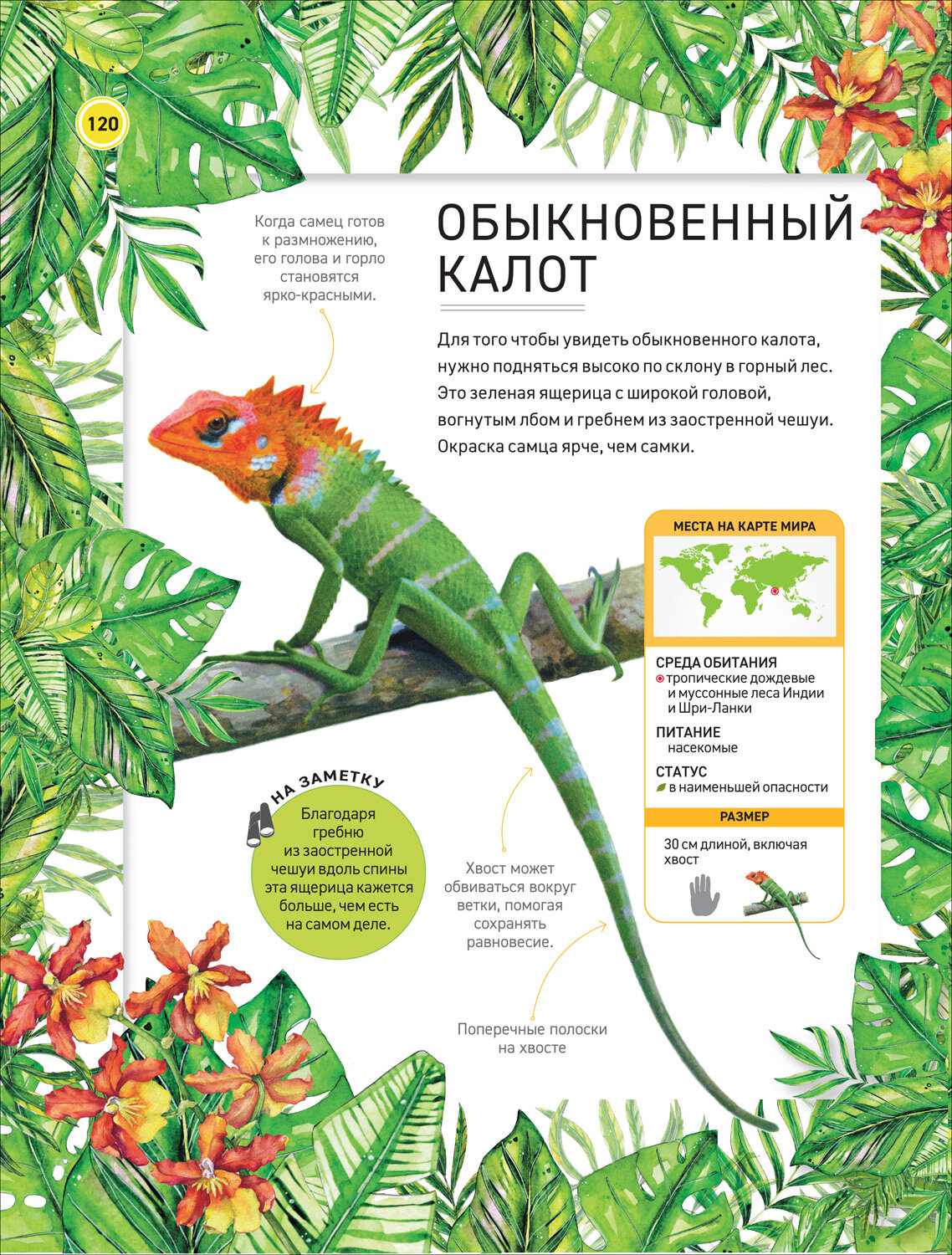 120

Когда самец готов к размножению, его голова и горло становятся ярко-красными.

ОБЫКНОВЕННЫЙ КАЛОТ

Для того чтобы увидеть обыкновенного калота, нужно подняться высоко по склону в горный лес. Это зеленая ящерица с широкой головой, вогнутым лбом и гребнем из заостренной чешуи. Окраска самца ярче, чем самки.

МЕСТА НА КАРТЕ МИРА

СРЕДА ОБИТАНИЯ
тропические дождевые и муссонные леса Индии и Шри-Ланки

ПИТАНИЕ
насекомые

СТАТУС
в наименьшей опасности

РАЗМЕР

30 см длиной, включая хвост

НА ЗАМЕТКУ

Благодаря гребню из заостренной чешуи вдоль спины эта ящерица кажется больше, чем есть на самом деле.

Хвост может обвиваться вокруг ветки, помогая сохранять равновесие.

Поперечные полоски на хвосте